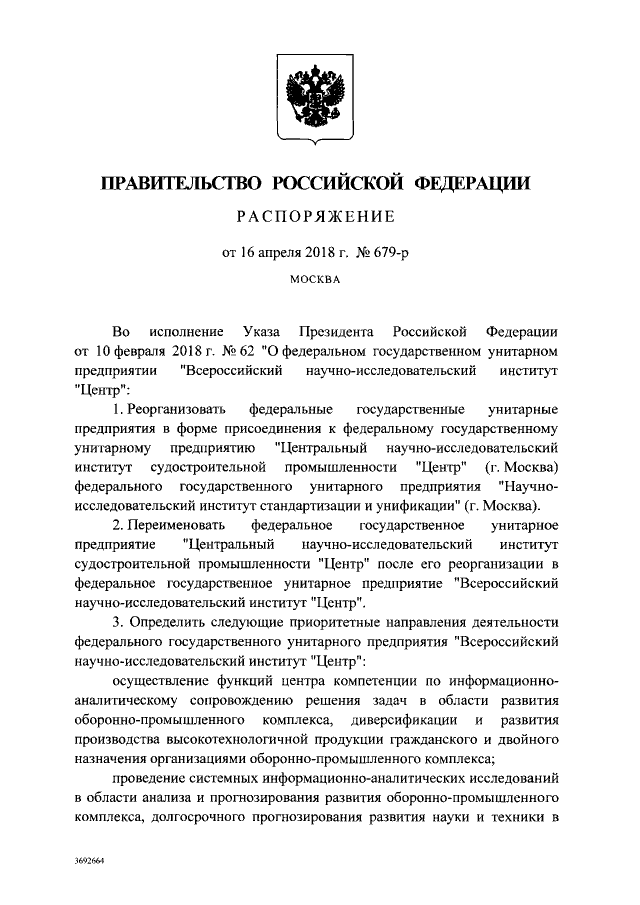 ПРАВИТЕЛЬСТВО РОССИЙСКОЙ ФЕДЕРАЦИИ

РАСПОРЯЖЕНИЕ

от 16 апреля 2018 г. № 679-р

МОСКВА

Во исполнение Указа Президента Российской Федерации от 10 февраля 2018 г. № 62 "О федеральном государственном унитарном предприятии "Всероссийский научно-исследовательский институт "Центр":

1. Реорганизовать федеральные государственные унитарные предприятия в форме присоединения к федеральному государственному унитарному предприятию "Центральный научно-исследовательский институт судостроительной промышленности "Центр" (г. Москва) федерального государственного унитарного предприятия "Научно-исследовательский институт стандартизации и унификации" (г. Москва).

2. Переименовать федеральное государственное унитарное предприятие "Центральный научно-исследовательский институт судостроительной промышленности "Центр" после его реорганизации в федеральное государственное унитарное предприятие "Всероссийский научно-исследовательский институт "Центр".

3. Определить следующие приоритетные направления деятельности федерального государственного унитарного предприятия "Всероссийский научно-исследовательский институт "Центр":

осуществление функций центра компетенции по информационно-аналитическому сопровождению решения задач в области развития оборонно-промышленного комплекса, диверсификации и развития производства высокотехнологичной продукции гражданского и двойного назначения организациями оборонно-промышленного комплекса;

проведение системных информационно-аналитических исследований в области анализа и прогнозирования развития оборонно-промышленного комплекса, долгосрочного прогнозирования развития науки и техники в

3692664